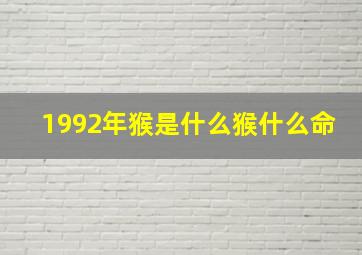 1992年猴是什么猴什么命